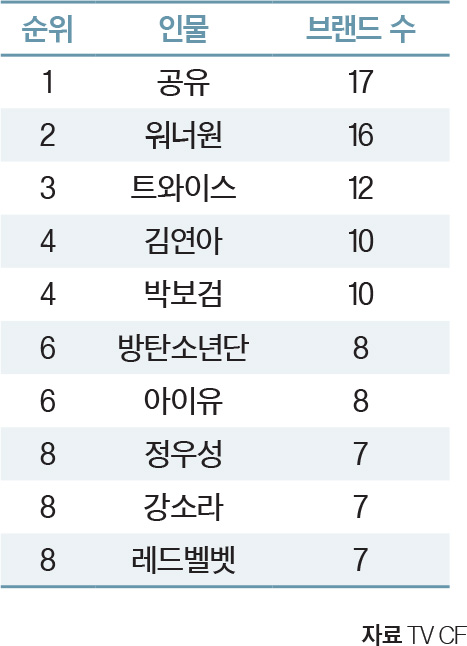 | 순위 | 인물 | 브랜드 수 |
|---|---|---|
| 1 | 공유 | 17 |
| 2 | 워너원 | 16 |
| 3 | 트와이스 | 12 |
| 4 | 김연아 | 10 |
| 4 | 박보검 | 10 |
| 6 | 방탄소년단 | 8 |
| 6 | 아이유 | 8 |
| 8 | 정우성 | 7 |
| 8 | 강소라 | 7 |
| 8 | 레드벨벳 | 7 |

자료 TV CF